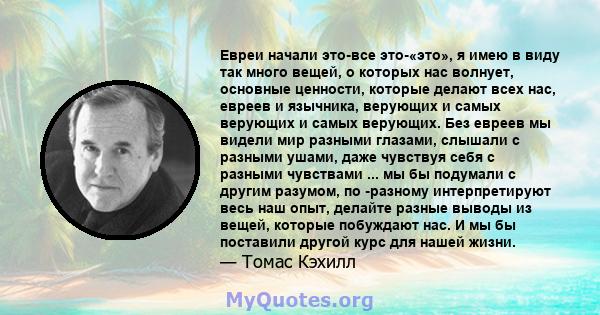 Евреи начали это-все это-«это», я имею в виду так много вещей, о которых нас волнует, основные ценности, которые делают всех нас, евреев и язычника, верующих и самых верующих и самых верующих. Без евреев мы видели мир разными глазами, слышали с разными ушами, даже чувствуя себя с разными чувствами ... мы бы подумали с другим разумом, по -разному интерпретируют весь наш опыт, делайте разные выводы из вещей, которые побуждают нас. И мы бы поставили другой курс для нашей жизни.
— Томас Кэхилл

MyQuotes.org